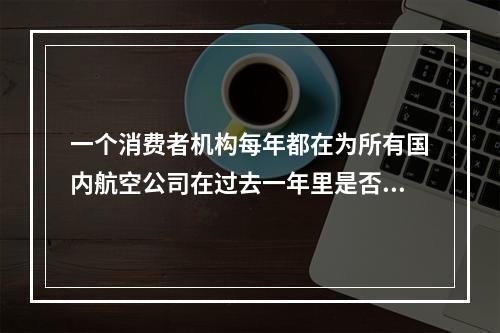 一个消费者机构每年都在为所有国内航空公司在过去一年里是否...